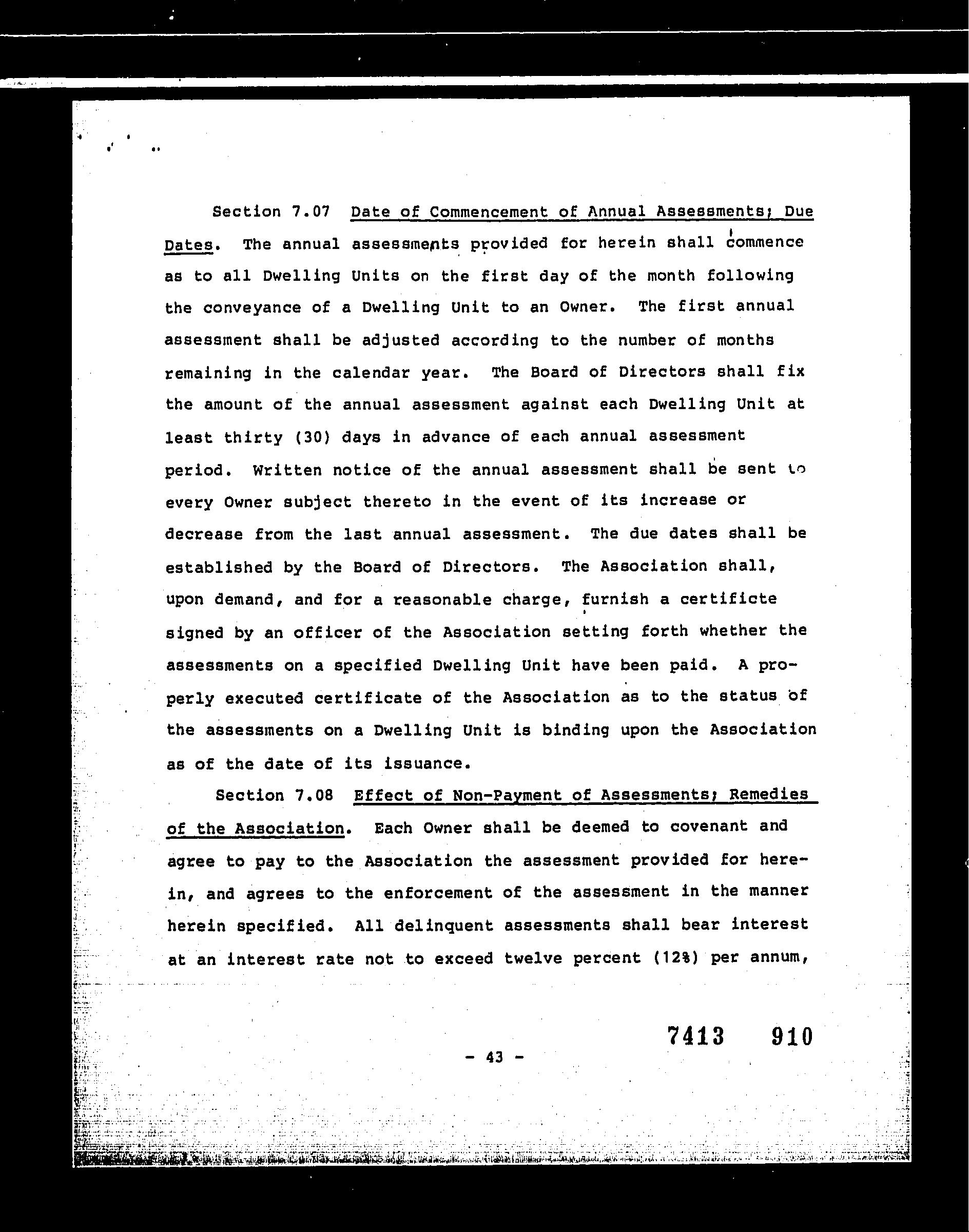 Section 7.07 Date of Commencement of Annual Assessments; Due Dates. The annual assessments provided for herein shall commence as to all Dwelling Units on the first day of the month following the conveyance of a Dwelling Unit to an Owner. The first annual assessment shall be adjusted according to the number of months remaining in the calendar year. The Board of Directors shall fix the amount of the annual assessment against each Dwelling Unit at least thirty (30) days in advance of each annual assessment period. Written notice of the annual assessment shall be sent to every Owner subject thereto in the event of its increase or decrease from the last annual assessment. The due dates shall be established by the Board of Directors. The Association shall, upon demand, and for a reasonable charge, furnish a certificte signed by an officer of the Association setting forth whether the assessments on a specified Dwelling Unit have been paid. A properly executed certificate of the Association as to the status of the assessments on a Dwelling Unit is binding upon the Association as of the date of its issuance.

Section 7.08 Effect of Non-Payment of Assessments; Remedies of the Association. Each Owner shall be deemed to covenant and agree to pay to the Association the assessment provided for herein, and agrees to the enforcement of the assessment in the manner herein specified. All delinquent assessments shall bear interest at an interest rate not to exceed twelve percent (12%) per annum,

7413 910

- 43 -